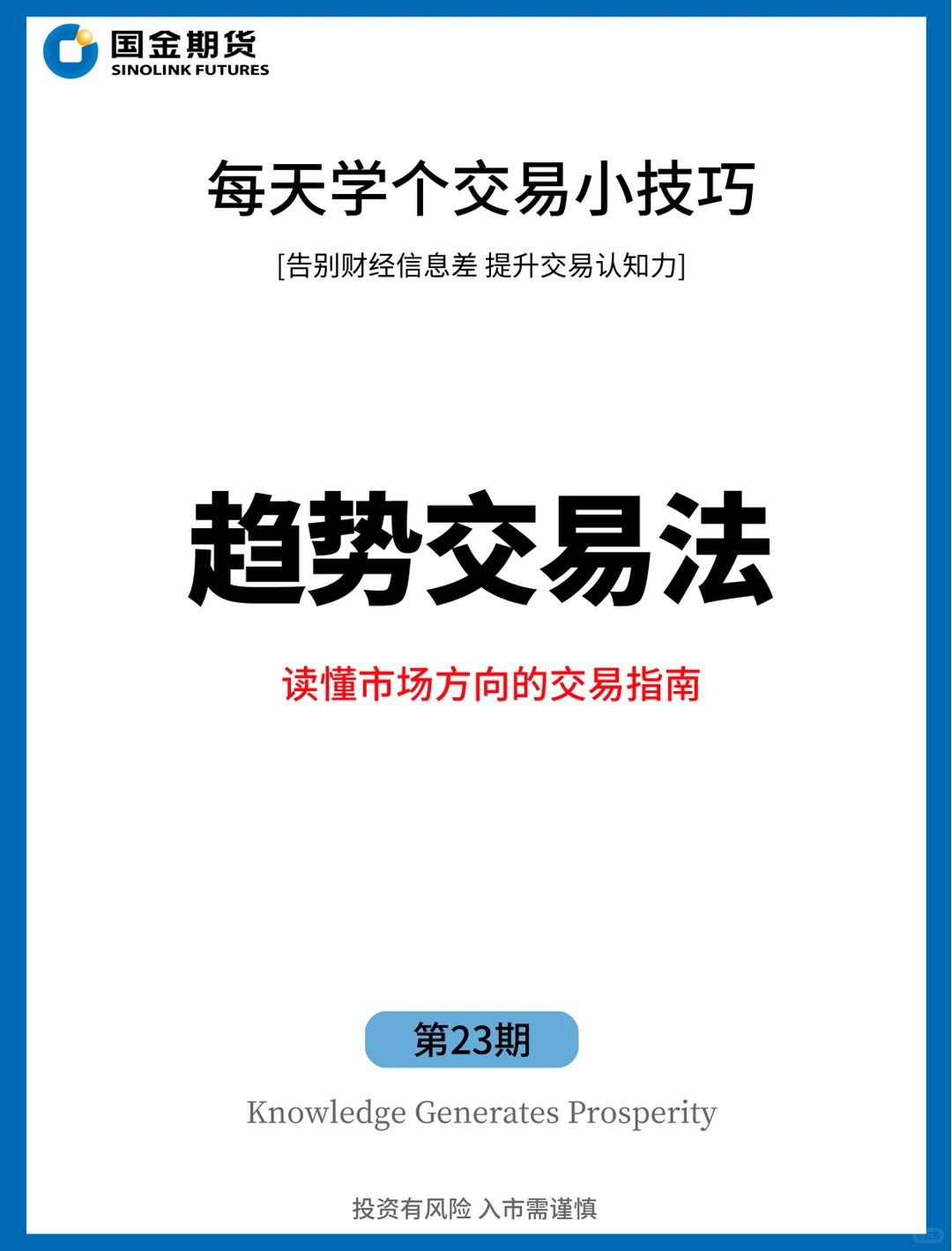 国金期货
SINOLINK FUTURES

每天学个交易小技巧

[告别财经信息差 提升交易认知力]

趋势交易法

读懂市场方向的交易指南

第23期

Knowledge Generates Prosperity

投资有风险 入市需谨慎